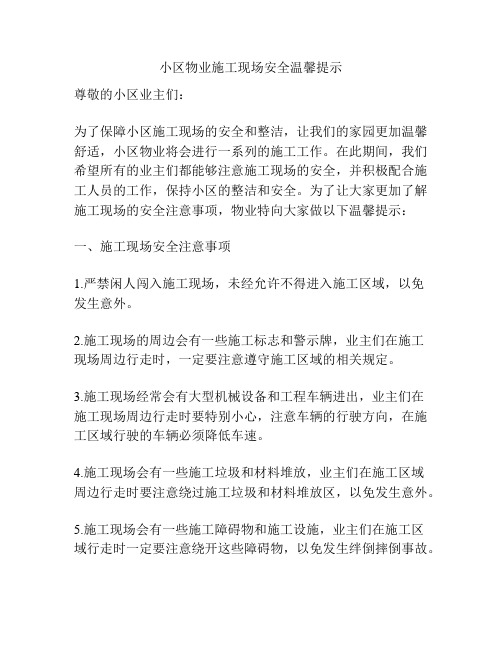 小区物业施工现场安全温馨提示

尊敬的小区业主们：

为了保障小区施工现场的安全和整洁，让我们的家园更加温馨舒适，小区物业将会进行一系列的施工工作。在此期间，我们希望所有的业主们都能够注意施工现场的安全，并积极配合施工人员的工作，保持小区的整洁和安全。为了让大家更加了解施工现场的安全注意事项，物业特向大家做以下温馨提示：

一、施工现场安全注意事项

1.严禁闲人闯入施工现场，未经允许不得进入施工区域，以免发生意外。

2.施工现场的周边会有一些施工标志和警示牌，业主们在施工现场周边行走时，一定要注意遵守施工区域的相关规定。

3.施工现场经常会有大型机械设备和工程车辆进出，业主们在施工现场周边行走时要特别小心，注意车辆的行驶方向，在施工区域行驶的车辆必须降低车速。

4.施工现场会有一些施工垃圾和材料堆放，业主们在施工区域周边行走时要注意绕过施工垃圾和材料堆放区，以免发生意外。

5.施工现场会有一些施工障碍物和施工设施，业主们在施工区域行走时一定要注意绕开这些障碍物，以免发生绊倒摔倒事故。